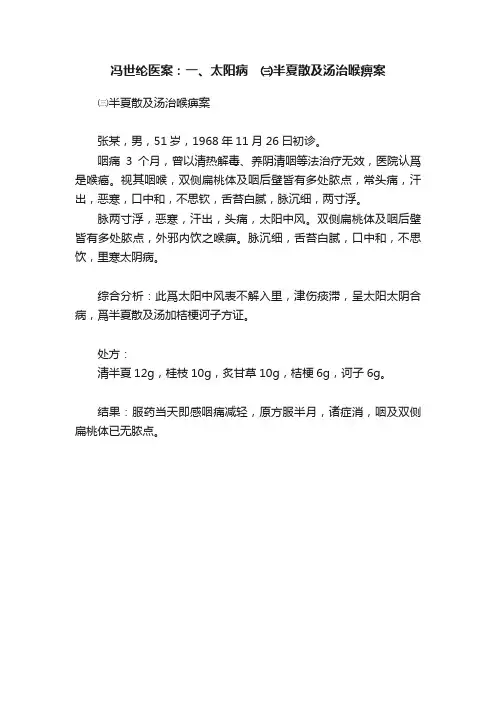 冯世纶医案：一、太阳病 ㈢半夏散及汤治喉痹案

㈢半夏散及汤治喉痹案

张某，男，51岁，1968年11月26日初诊。

咽痛 3 个月，曾以清热解毒、养阴清咽等法治疗无效，医院认爲是喉癌。视其咽喉，双侧扁桃体及咽后壁皆有多处脓点，常头痛，汗出，恶寒，口中和，不思饮，舌苔白腻，脉沉细，两寸浮。

脉两寸浮，恶寒，汗出，头痛，太阳中风。双侧扁桃体及咽后壁皆有多处脓点，外邪内饮之喉痹。脉沉细，舌苔白腻，口中和，不思饮，里寒太阴病。

综合分析：此爲太阳中风表不解入里，津伤痰滞，呈太阳太阴合病，爲半夏散及汤加桔梗诃子方证。

处方：
清半夏 12g，桂枝 10g，炙甘草 10g，桔梗 6g，诃子 6g。

结果：服药当天即感咽痛减轻，原方服半月，诸症消，咽及双侧扁桃体已无脓点。